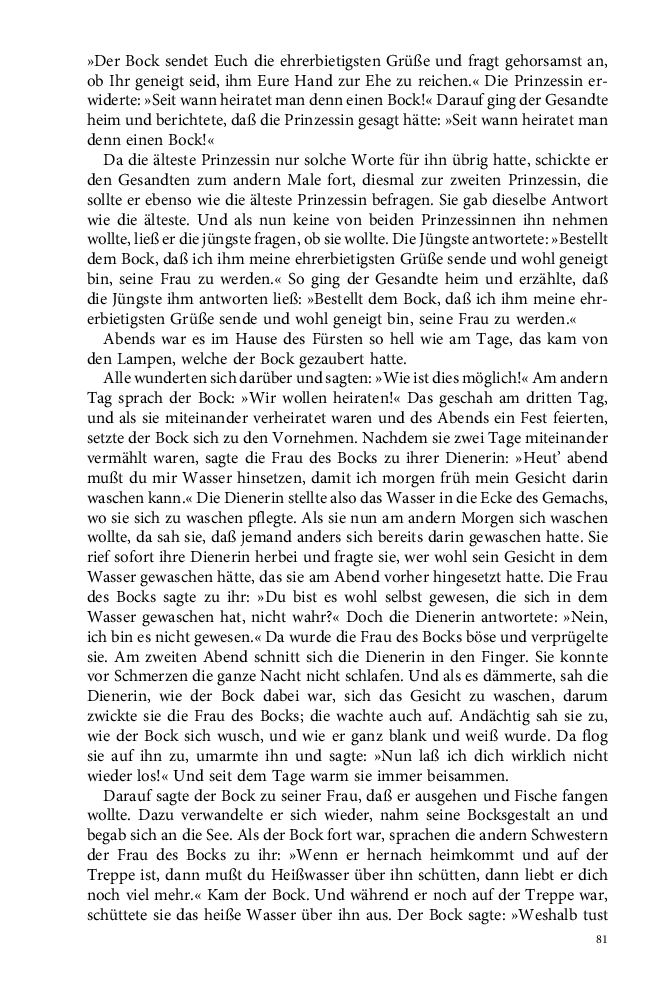 »Der Bock sendet Euch die ehrerbietigsten Grüße und fragt gehorsamst an, ob Ihr geneigt seid, ihm Eure Hand zur Ehe zu reichen.« Die Prinzessin erwiderte: »Seit wann heiratet man denn einen Bock!« Darauf ging der Gesandte heim und berichtete, daß die Prinzessin gesagt hätte: »Seit wann heiratet man denn einen Bock!«

Da die älteste Prinzessin nur solche Worte für ihn übrig hatte, schickte er den Gesandten zum andern Male fort, diesmal zur zweiten Prinzessin, die sollte er ebenso wie die älteste Prinzessin befragen. Sie gab dieselbe Antwort wie die älteste. Und als nun keine von beiden Prinzessinnen ihn nehmen wollte, ließ er die jüngste fragen, ob sie wollte. Die Jüngste antwortete: »Bestellt dem Bock, daß ich ihm meine ehrerbietigsten Grüße sende und wohl geneigt bin, seine Frau zu werden.« So ging der Gesandte heim und erzählte, daß die Jüngste ihm antworten ließ: »Bestellt dem Bock, daß ich ihm meine ehrerbietigsten Grüße sende und wohl geneigt bin, seine Frau zu werden.«

Abends war es im Hause des Fürsten so hell wie am Tage, das kam von den Lampen, welche der Bock gezaubert hatte.

Alle wunderten sich darüber und sagten: »Wie ist dies möglich!« Am andern Tag sprach der Bock: »Wir wollen heiraten!« Das geschah am dritten Tag, und als sie miteinander verheiratet waren und des Abends ein Fest feierten, setzte der Bock sich zu den Vornehmen. Nachdem sie zwei Tage miteinander vermählt waren, sagte die Frau des Bocks zu ihrer Dienerin: »Heut' abend mußt du mir Wasser hinsetzen, damit ich morgen früh mein Gesicht darin waschen kann.« Die Dienerin stellte also das Wasser in die Ecke des Gemachs, wo sie sich zu waschen pflegte. Als sie nun am andern Morgen sich waschen wollte, da sah sie, daß jemand anders sich bereits darin gewaschen hatte. Sie rief sofort ihre Dienerin herbei und fragte sie, wer wohl sein Gesicht in dem Wasser gewaschen hätte, das sie am Abend vorher hingesetzt hatte. Die Frau des Bocks sagte zu ihr: »Du bist es wohl selbst gewesen, die sich in dem Wasser gewaschen hat, nicht wahr?« Doch die Dienerin antwortete: »Nein, ich bin es nicht gewesen.« Da wurde die Frau des Bocks böse und verprügelte sie. Am zweiten Abend schnitt sich die Dienerin in den Finger. Sie konnte vor Schmerzen die ganze Nacht nicht schlafen. Und als es dämmerte, sah die Dienerin, wie der Bock dabei war, sich das Gesicht zu waschen, darum zwickte sie die Frau des Bocks; die wachte auch auf. Andächtig sah sie zu, wie der Bock sich wusch, und wie er ganz blank und weiß wurde. Da flog sie auf ihn zu, umarmte ihn und sagte: »Nun laß ich dich wirklich nicht wieder los!« Und seit dem Tage warm sie immer beisammen.

Darauf sagte der Bock zu seiner Frau, daß er ausgehen und Fische fangen wollte. Dazu verwandelte er sich wieder, nahm seine Bocksgestalt an und begab sich an die See. Als der Bock fort war, sprachen die andern Schwestern der Frau des Bocks zu ihr: »Wenn er hernach heimkommt und auf der Treppe ist, dann mußt du Heißwasser über ihn schütten, dann liebt er dich noch viel mehr.« Kam der Bock. Und während er noch auf der Treppe war, schüttete sie das heiße Wasser über ihn aus. Der Bock sagte: »Weshalb tust

81